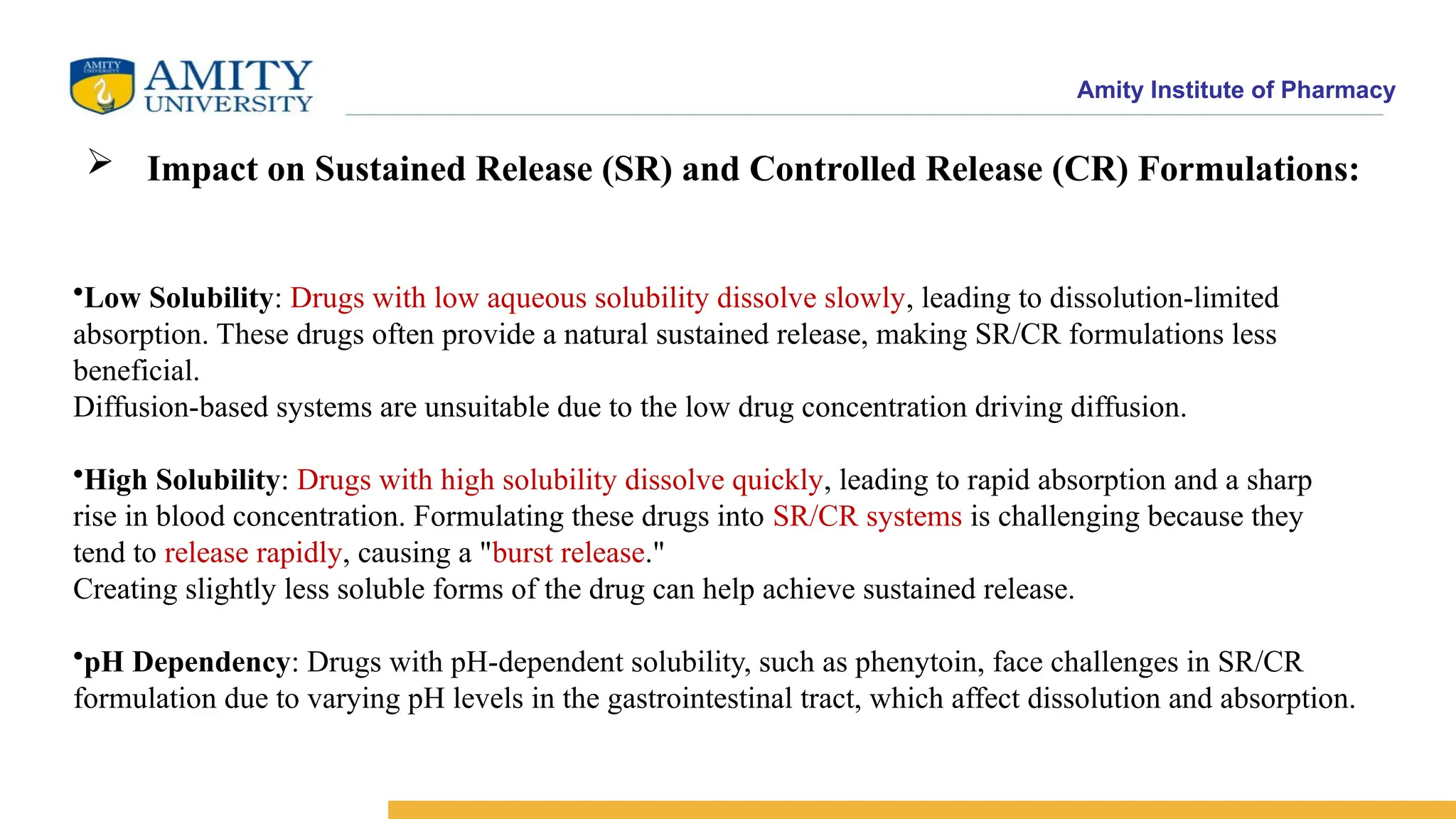 AMITY UNIVERSITY

AMITY UNIVERSITY

Amity Institute of Pharmacy

➢ Impact on Sustained Release (SR) and Controlled Release (CR) Formulations:

•Low Solubility: Drugs with low aqueous solubility dissolve slowly, leading to dissolution-limited absorption. These drugs often provide a natural sustained release, making SR/CR formulations less beneficial.
Diffusion-based systems are unsuitable due to the low drug concentration driving diffusion.

•High Solubility: Drugs with high solubility dissolve quickly, leading to rapid absorption and a sharp rise in blood concentration. Formulating these drugs into SR/CR systems is challenging because they tend to release rapidly, causing a "burst release."
Creating slightly less soluble forms of the drug can help achieve sustained release.

•pH Dependency: Drugs with pH-dependent solubility, such as phenytoin, face challenges in SR/CR formulation due to varying pH levels in the gastrointestinal tract, which affect dissolution and absorption.